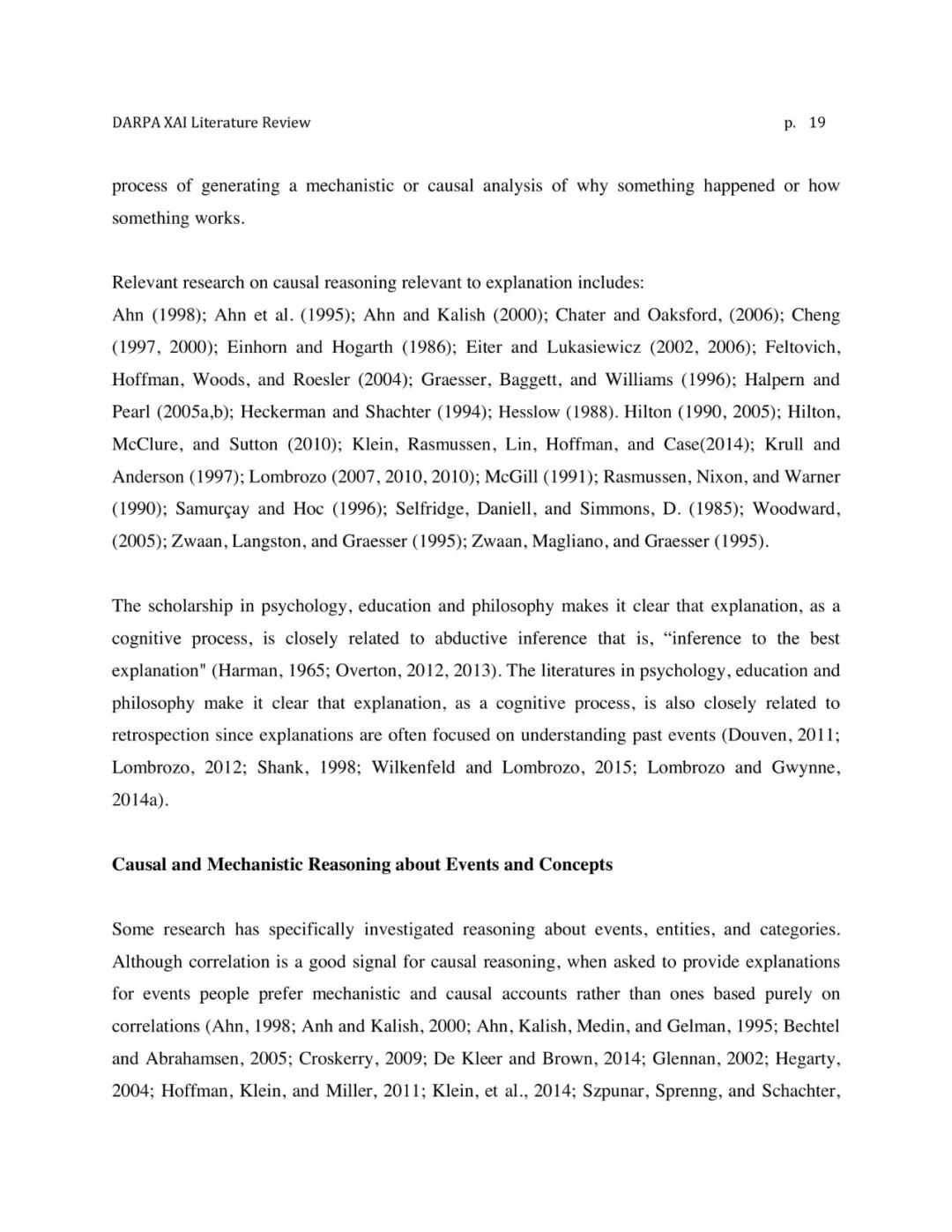 DARPA XAI Literature Review p. 19

process of generating a mechanistic or causal analysis of why something happened or how something works.

Relevant research on causal reasoning relevant to explanation includes:
Ahn (1998); Ahn et al. (1995); Ahn and Kalish (2000); Chater and Oaksford, (2006); Cheng (1997, 2000); Einhorn and Hogarth (1986); Eiter and Lukasiewicz (2002, 2006); Feltovich, Hoffman, Woods, and Roesler (2004); Graesser, Baggett, and Williams (1996); Halpern and Pearl (2005a,b); Heckerman and Shachter (1994); Hesslow (1988). Hilton (1990, 2005); Hilton, McClure, and Sutton (2010); Klein, Rasmussen, Lin, Hoffman, and Case(2014); Krull and Anderson (1997); Lombrozo (2007, 2010, 2010); McGill (1991); Rasmussen, Nixon, and Warner (1990); Samurçay and Hoc (1996); Selfridge, Daniell, and Simmons, D. (1985); Woodward, (2005); Zwaan, Langston, and Graesser (1995); Zwaan, Magliano, and Graesser (1995).

The scholarship in psychology, education and philosophy makes it clear that explanation, as a cognitive process, is closely related to abductive inference that is, “inference to the best explanation" (Harman, 1965; Overton, 2012, 2013). The literatures in psychology, education and philosophy make it clear that explanation, as a cognitive process, is also closely related to retrospection since explanations are often focused on understanding past events (Douven, 2011; Lombrozo, 2012; Shank, 1998; Wilkenfeld and Lombrozo, 2015; Lombrozo and Gwynne, 2014a).

Causal and Mechanistic Reasoning about Events and Concepts

Some research has specifically investigated reasoning about events, entities, and categories. Although correlation is a good signal for causal reasoning, when asked to provide explanations for events people prefer mechanistic and causal accounts rather than ones based purely on correlations (Ahn, 1998; Anh and Kalish, 2000; Ahn, Kalish, Medin, and Gelman, 1995; Bechtel and Abrahamsen, 2005; Croskerry, 2009; De Kleer and Brown, 2014; Glennan, 2002; Hegarty, 2004; Hoffman, Klein, and Miller, 2011; Klein, et al., 2014; Szpunar, Sprenng, and Schachter,